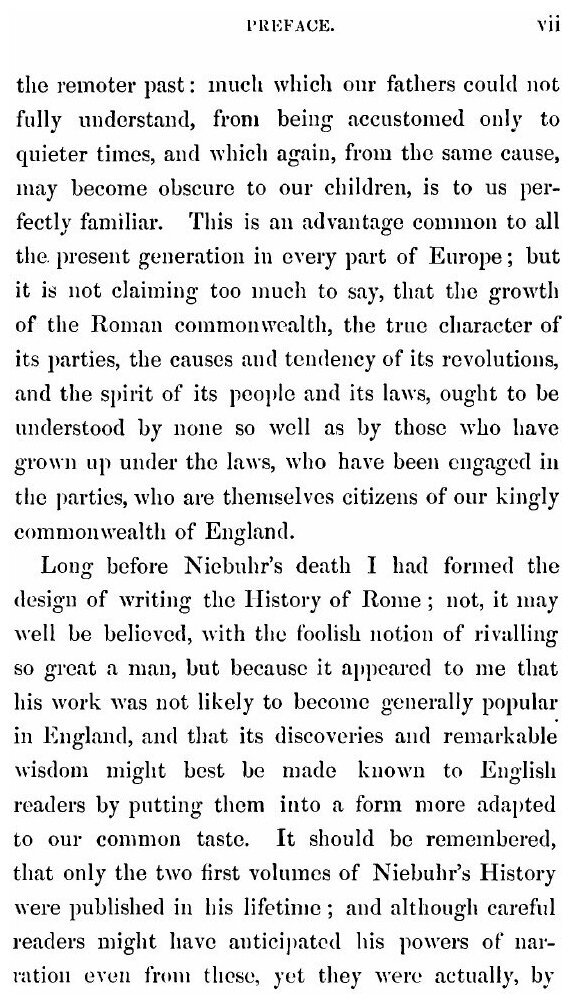 PREFACE. vii

the remoter past: much which our fathers could not fully understand, from being accustomed only to quieter times, and which again, from the same cause, may become obscure to our children, is to us perfectly familiar. This is an advantage common to all the present generation in every part of Europe; but it is not claiming too much to say, that the growth of the Roman commonwealth, the true character of its parties, the causes and tendency of its revolutions, and the spirit of its people and its laws, ought to be understood by none so well as by those who have grown up under the laws, who have been engaged in the parties, who are themselves citizens of our kingly commonwealth of England.

Long before Niebuhr's death I had formed the design of writing the History of Rome; not, it may well be believed, with the foolish notion of rivalling so great a man, but because it appeared to me that his work was not likely to become generally popular in England, and that its discoveries and remarkable wisdom might best be made known to English readers by putting them into a form more adapted to our common taste. It should be remembered, that only the two first volumes of Niebuhr's History were published in his lifetime; and although careful readers might have anticipated his powers of narration even from these, yet they were actually, by